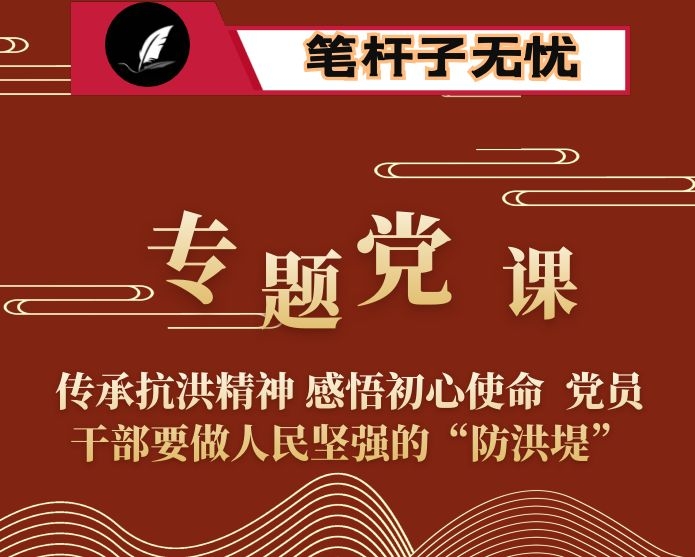 笔杆子无忧

专题党课

传承抗洪精神 感悟初心使命 党员干部要做人民坚强的“防洪堤”